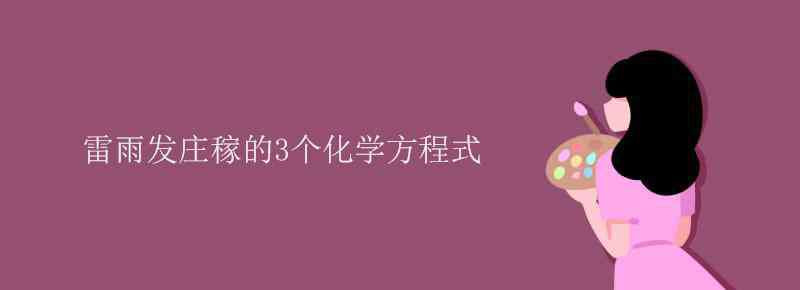 雷雨发庄稼的3个化学方程式